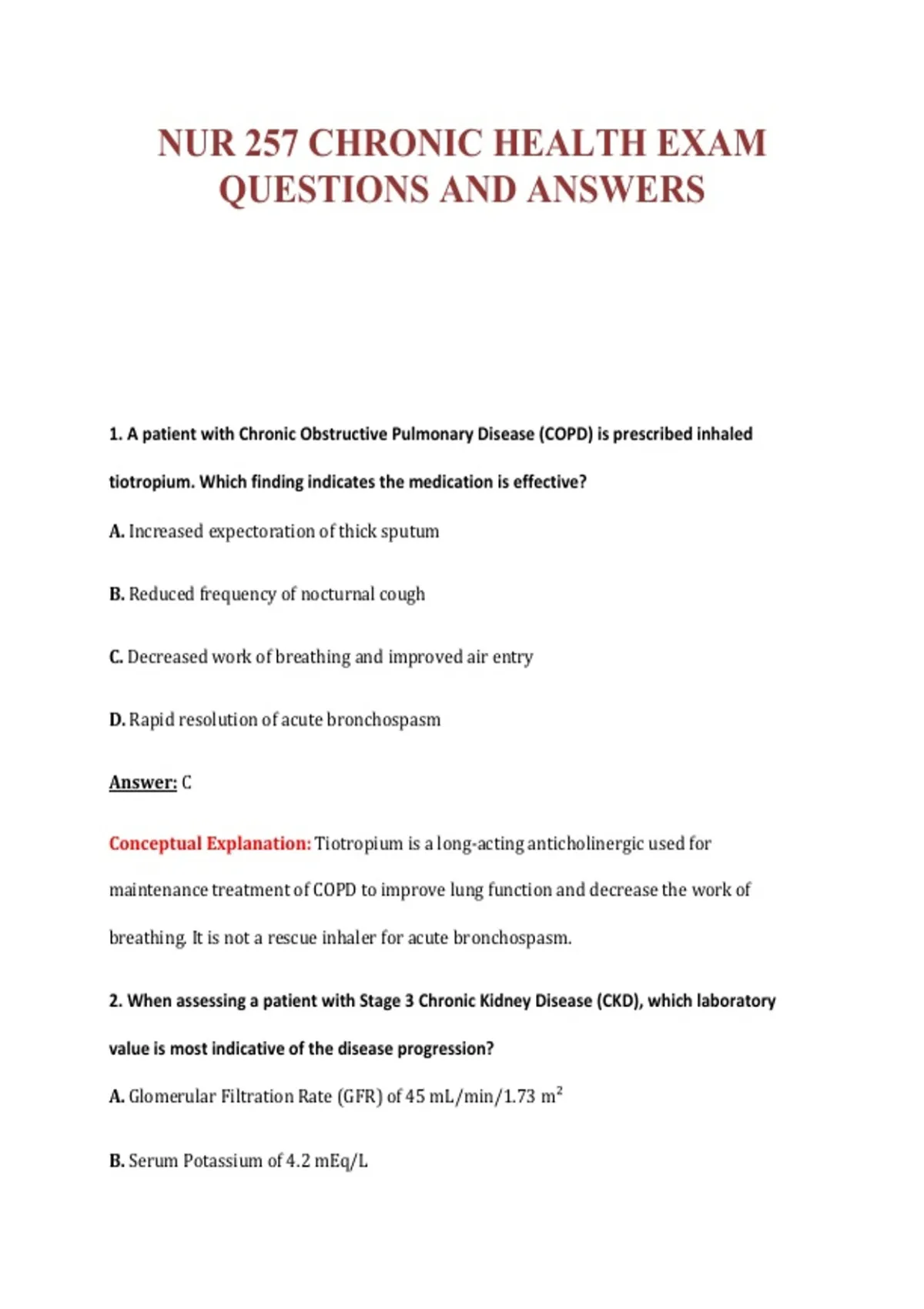 NUR 257 CHRONIC HEALTH EXAM QUESTIONS AND ANSWERS

1. A patient with Chronic Obstructive Pulmonary Disease (COPD) is prescribed inhaled tiotropium. Which finding indicates the medication is effective?

A. Increased expectoration of thick sputum

B. Reduced frequency of nocturnal cough

C. Decreased work of breathing and improved air entry

D. Rapid resolution of acute bronchospasm

Answer: C

Conceptual Explanation: Tiotropium is a long-acting anticholinergic used for maintenance treatment of COPD to improve lung function and decrease the work of breathing. It is not a rescue inhaler for acute bronchospasm.

2. When assessing a patient with Stage 3 Chronic Kidney Disease (CKD), which laboratory value is most indicative of the disease progression?

A. Glomerular Filtration Rate (GFR) of 45 mL/min/1.73 $m^2$

B. Serum Potassium of 4.2 mEq/L